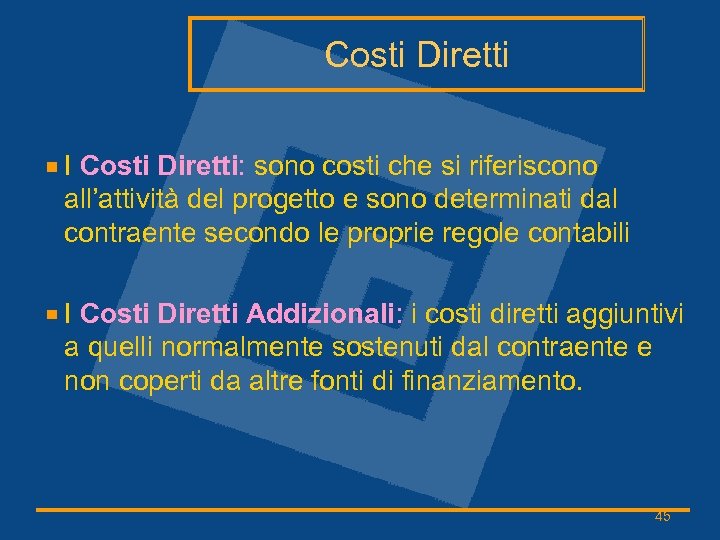 Costi Diretti

I Costi Diretti: sono costi che si riferiscono all'attività del progetto e sono determinati dal contraente secondo le proprie regole contabili

I Costi Diretti Addizionali: i costi diretti aggiuntivi a quelli normalmente sostenuti dal contraente e non coperti da altre fonti di finanziamento.

45